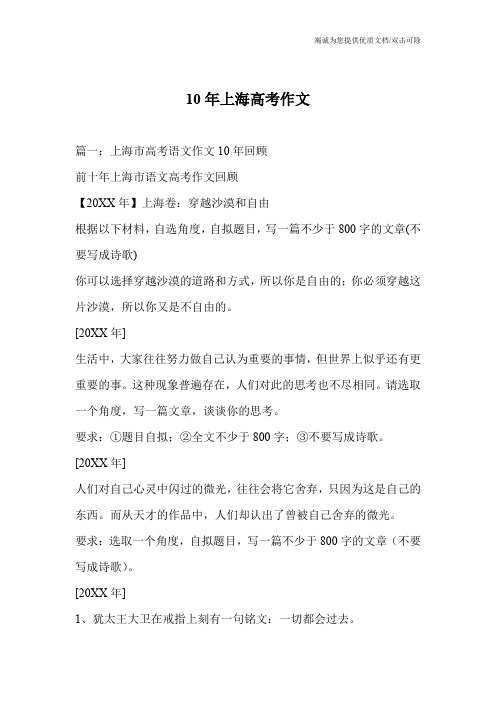 竭诚为您提供优质文档/双击可除

10年上海高考作文

篇一：上海市高考语文作文10年回顾

前十年上海市语文高考作文回顾

【20XX年】上海卷：穿越沙漠和自由

根据以下材料，自选角度，自拟题目，写一篇不少于800字的文章(不要写成诗歌)

你可以选择穿越沙漠的道路和方式，所以你是自由的；你必须穿越这片沙漠，所以你又是不自由的。

[20XX年]

生活中，大家往往努力做自己认为重要的事情，但世界上似乎还有更重要的事。这种现象普遍存在，人们对此的思考也不尽相同。请选取一个角度，写一篇文章，谈谈你的思考。

要求：①题目自拟；②全文不少于800字；③不要写成诗歌。

[20XX年]

人们对自己心灵中闪过的微光，往往会将它舍弃，只因为这是自己的东西。而从天才的作品中，人们却认出了曾被自己舍弃的微光。

要求：选取一个角度，自拟题目，写一篇不少于800字的文章（不要写成诗歌）。

[20XX年]

1、犹太王大卫在戒指上刻有一句铭文：一切都会过去。